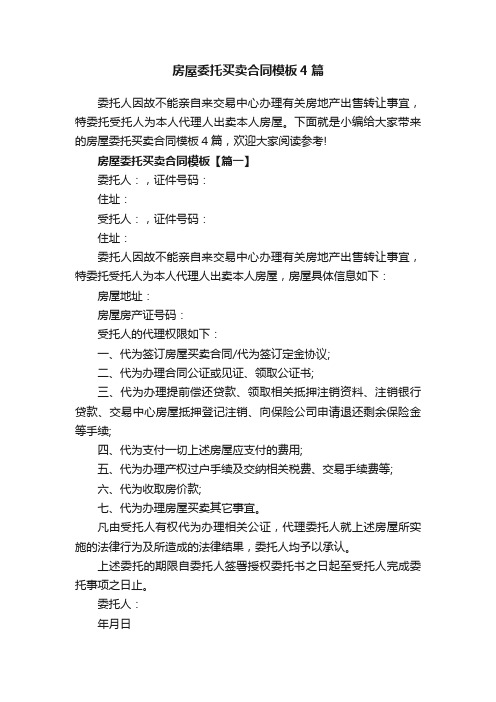 房屋委托买卖合同模板4篇

委托人因故不能亲自来交易中心办理有关房地产出售转让事宜，特委托受托人为本人代理人出卖本人房屋。下面就是小编给大家带来的房屋委托买卖合同模板4篇，欢迎大家阅读参考!

房屋委托买卖合同模板【篇一】

委托人：，证件号码：

住址：

受托人：，证件号码：

住址：

委托人因故不能亲自来交易中心办理有关房地产出售转让事宜，特委托受托人为本人代理人出卖本人房屋，房屋具体信息如下：

房屋地址：

房屋房产证号码：

受托人的代理权限如下：

一、代为签订房屋买卖合同/代为签订定金协议;

二、代为办理合同公证或见证、领取公证书;

三、代为办理提前偿还贷款、领取相关抵押注销资料、注销银行贷款、交易中心房屋抵押登记注销、向保险公司申请退还剩余保险金等手续;

四、代为支付一切上述房屋应支付的费用;

五、代为办理产权过户手续及交纳相关税费、交易手续费等;

六、代为收取房价款;

七、代为办理房屋买卖其它事宜。

凡由受托人有权代为办理相关公证，代理委托人就上述房屋所实施的法律行为及所造成的法律结果，委托人均予以承认。

上述委托的期限自委托人签署授权委托书之日起至受托人完成委托事项之日止。

委托人：

年月日